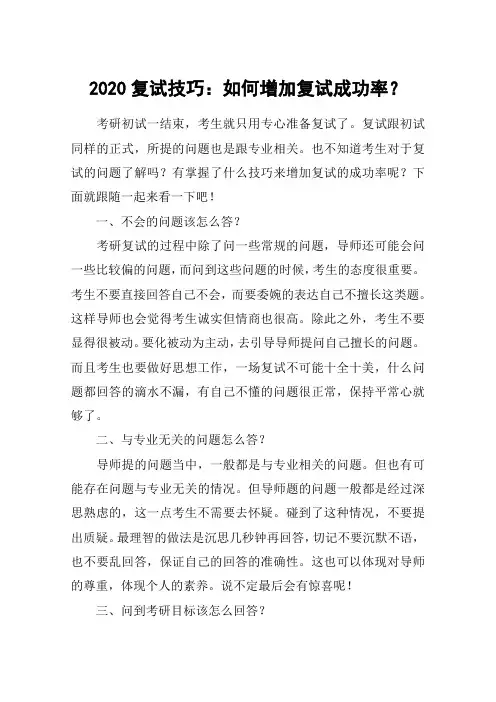 2020 复试技巧：如何增加复试成功率？

考研初试一结束，考生就只用专心准备复试了。复试跟初试同样的正式，所提的问题也是跟专业相关。也不知道考生对于复试的问题了解吗？有掌握了什么技巧来增加复试的成功率呢？下面就跟随一起来看一下吧！

一、不会的问题该怎么答？

考研复试的过程中除了问一些常规的问题，导师还可能会问一些比较偏的问题，而问到这些问题的时候，考生的态度很重要。考生不要直接回答自己不会，而要委婉的表达自己不擅长这类题。这样导师也会觉得考生诚实但情商也很高。除此之外，考生不要显得很被动。要化被动为主动，去引导导师提问自己擅长的问题。而且考生也要做好思想工作，一场复试不可能十全十美，什么问题都回答的滴水不漏，有自己不懂的问题很正常，保持平常心就够了。

二、与专业无关的问题怎么答？

导师提的问题当中，一般都是与专业相关的问题。但也有可能存在问题与专业无关的情况。但导师题的问题一般都是经过深思熟虑的，这一点考生不需要去怀疑。碰到了这种情况，不要提出质疑。最理智的做法是沉思几秒钟再回答，切记不要沉默不语，也不要乱回答，保证自己的回答的准确性。这也可以体现对导师的尊重，体现个人的素养。说不定最后会有惊喜呢！

三、问到考研目标该怎么回答？